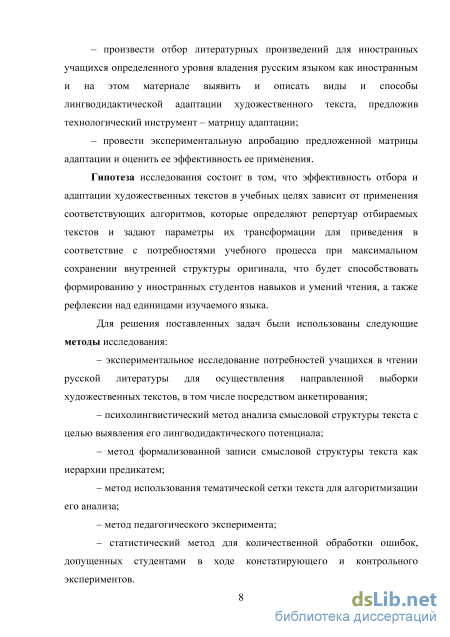 – произвести отбор литературных произведений для иностранных учащихся определенного уровня владения русским языком как иностранным и на этом материале выявить и описать виды и способы лингводидактической адаптации художественного текста, предложив технологический инструмент – матрицу адаптации;

– провести экспериментальную апробацию предложенной матрицы адаптации и оценить ее эффективность ее применения.

Гипотеза исследования состоит в том, что эффективность отбора и адаптации художественных текстов в учебных целях зависит от применения соответствующих алгоритмов, которые определяют репертуар отбираемых текстов и задают параметры их трансформации для приведения в соответствие с потребностями учебного процесса при максимальном сохранении внутренней структуры оригинала, что будет способствовать формированию у иностранных студентов навыков и умений чтения, а также рефлексии над единицами изучаемого языка.

Для решения поставленных задач были использованы следующие методы исследования:

– экспериментальное исследование потребностей учащихся в чтении русской литературы для осуществления направленной выборки художественных текстов, в том числе посредством анкетирования;

– психолингвистический метод анализа смысловой структуры текста с целью выявления его лингводидактического потенциала;

– метод формализованной записи смысловой структуры текста как иерархии предикатем;

– метод использования тематической сетки текста для алгоритмизации его анализа;

– метод педагогического эксперимента;

– статистический метод для количественной обработки ошибок, допущенных студентами в ходе констатирующего и контрольного экспериментов.

8

dsLib.net
библиотека диссертаций